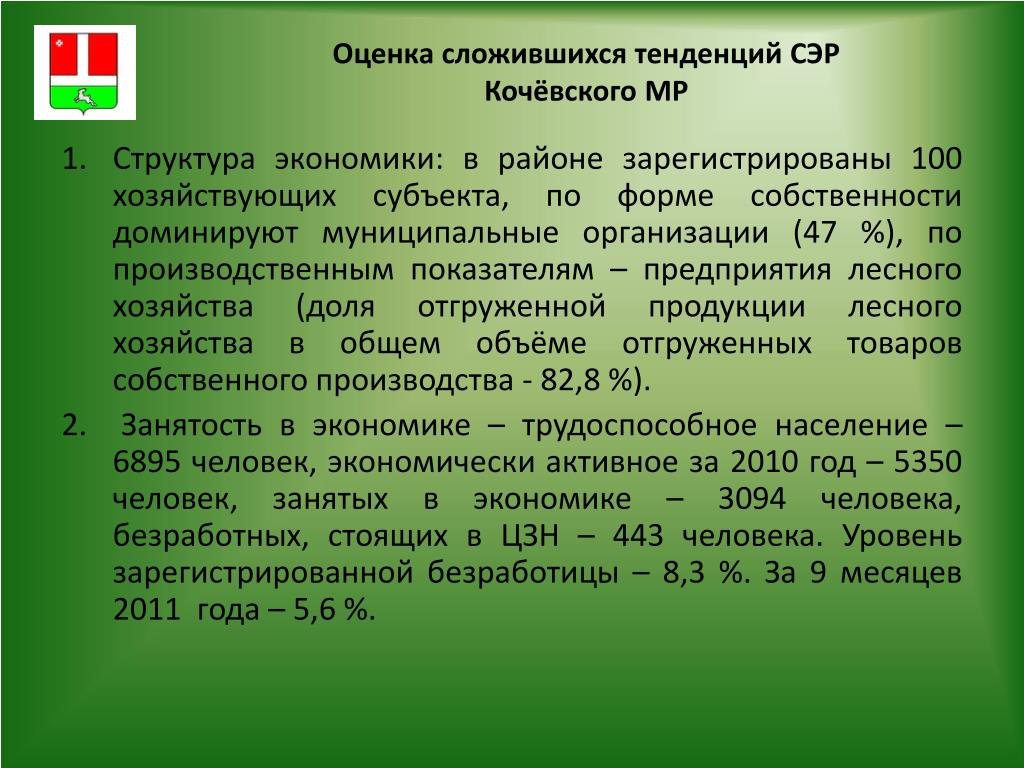 Оценка сложившихся тенденций СЭР Кочёвского МР

1. Структура экономики: в районе зарегистрированы 100 хозяйствующих субъекта, по форме собственности доминируют муниципальные организации (47 %), по производственным показателям – предприятия лесного хозяйства (доля отгруженной продукции лесного хозяйства в общем объёме отгруженных товаров собственного производства - 82,8 %).

2. Занятость в экономике – трудоспособное население – 6895 человек, экономически активное за 2010 год – 5350 человек, занятых в экономике – 3094 человека, безработных, стоящих в ЦЗН – 443 человека. Уровень зарегистрированной безработицы – 8,3 %. За 9 месяцев 2011 года – 5,6 %.